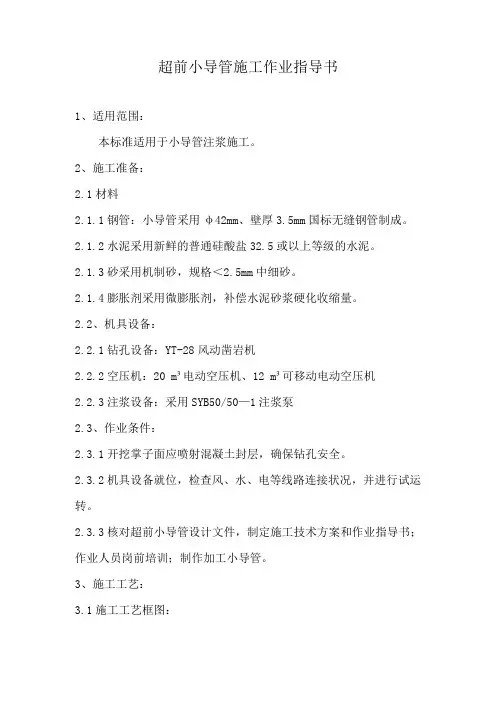 超前小导管施工作业指导书

1、适用范围：

本标准适用于小导管注浆施工。

2、施工准备：

2.1 材料

2.1.1 钢管：小导管采用 φ42mm、壁厚 3.5mm 国标无缝钢管制成。

2.1.2 水泥采用新鲜的普通硅酸盐 32.5 或以上等级的水泥。

2.1.3 砂采用机制砂，规格<2.5mm 中细砂。

2.1.4 膨胀剂采用微膨胀剂，补偿水泥砂浆硬化收缩量。

2.2、机具设备：

2.2.1 钻孔设备：YT-28 风动凿岩机

2.2.2 空压机：20 $m^3$ 电动空压机、12 $m^3$ 可移动电动空压机

2.2.3 注浆设备：采用 SYB50/50—1 注浆泵

2.3、作业条件：

2.3.1 开挖掌子面应喷射混凝土封层，确保钻孔安全。

2.3.2 机具设备就位，检查风、水、电等线路连接状况，并进行试运转。

2.3.3 核对超前小导管设计文件，制定施工技术方案和作业指导书；作业人员岗前培训；制作加工小导管。

3、施工工艺：

3.1 施工工艺框图：